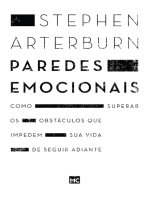 STEPHEN ARTERBURN

PAREDES EMOCIONAIS

COMO SUPERAR OS OBSTÁCULOS QUE IMPEDEM SUA VIDA DE SEGUIR ADIANTE

MC